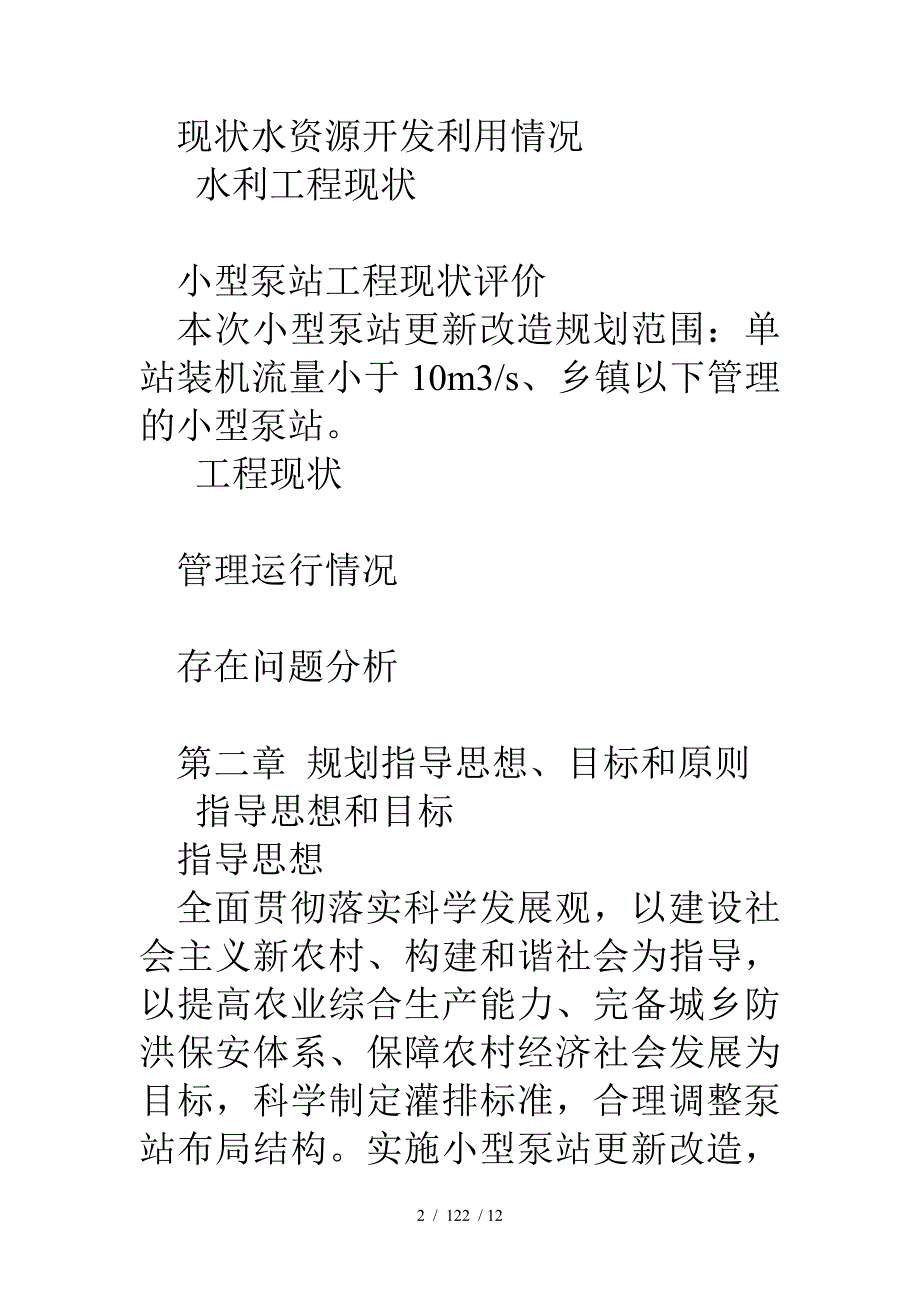 现状水资源开发利用情况
水利工程现状

小型泵站工程现状评价
本次小型泵站更新改造规划范围：单站装机流量小于 10m3/s、乡镇以下管理的小型泵站。
工程现状

管理运行情况

存在问题分析

第二章 规划指导思想、目标和原则
指导思想和目标
指导思想
全面贯彻落实科学发展观，以建设社会主义新农村、构建和谐社会为指导，以提高农业综合生产能力、完备城乡防洪保安体系、保障农村经济社会发展为目标，科学制定灌排标准，合理调整泵站布局结构。实施小型泵站更新改造，

2 / 122 / 12